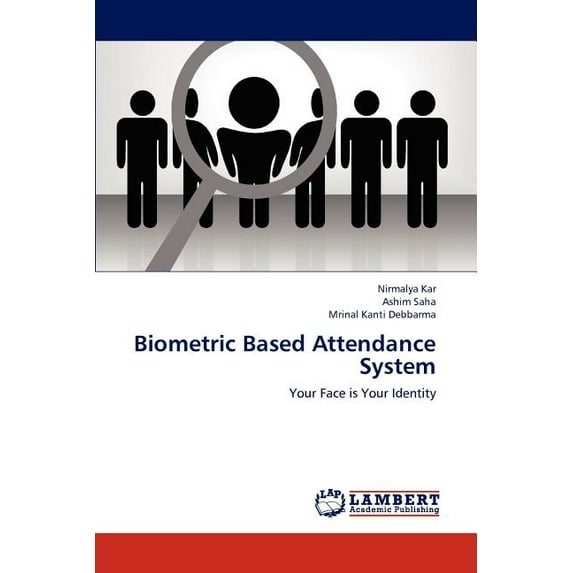 Nirmalya Kar
Ashim Saha
Mrinal Kanti Debbarma

Biometric Based Attendance System

Your Face is Your Identity

LAP LAMBERT
Academic Publishing